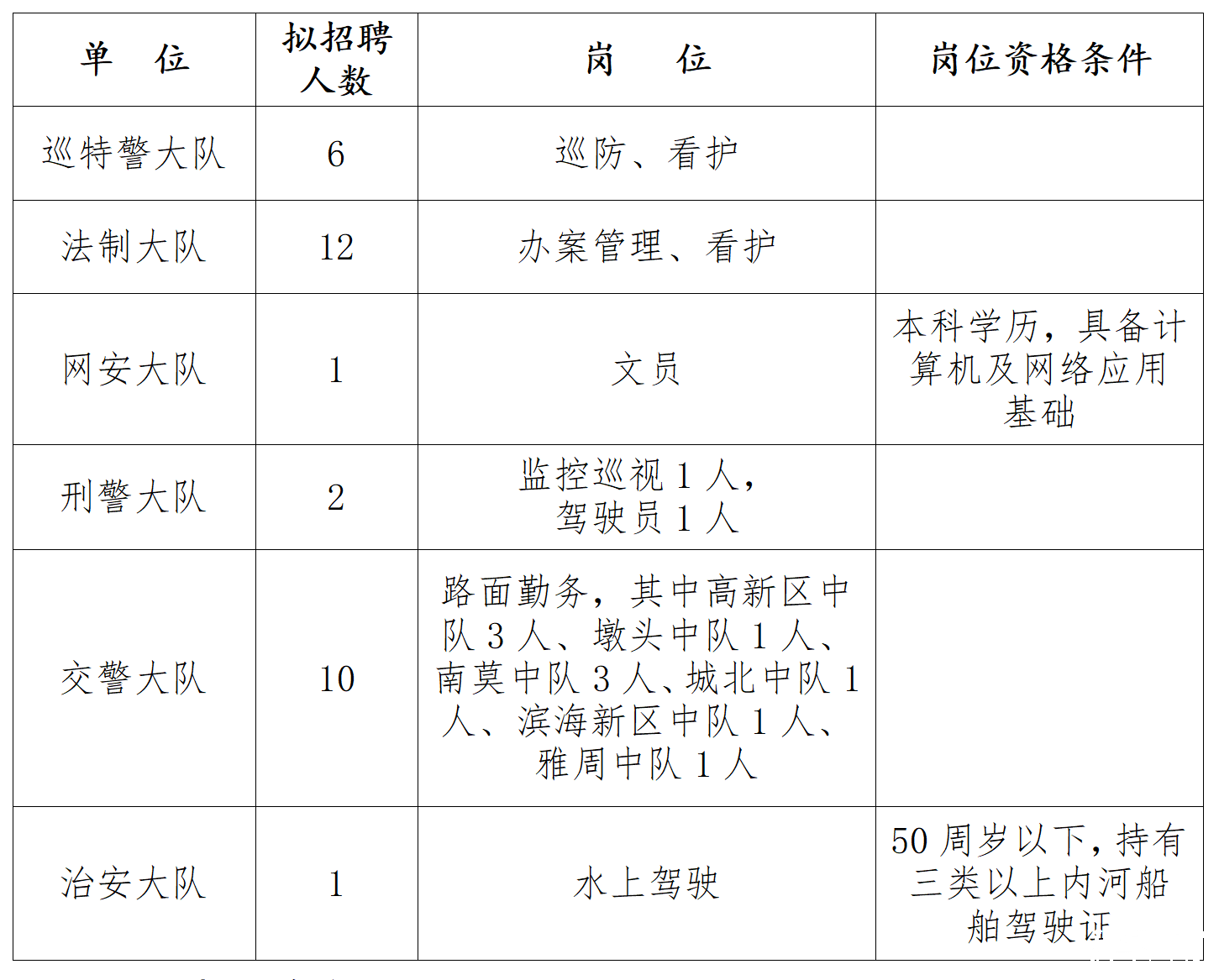 | 单　位 | 拟招聘人数 | 岗　　位 | 岗位资格条件 |
|---|---|---|---|
| 巡特警大队 | 6 | 巡防、看护 | |
| 法制大队 | 12 | 办案管理、看护 | |
| 网安大队 | 1 | 文员 | 本科学历，具备计算机及网络应用基础 |
| 刑警大队 | 2 | 监控巡视 1 人，驾驶员 1 人 | |
| 交警大队 | 10 | 路面勤务，其中高新区中队 3 人、墩头中队 1 人、南莫中队 3 人、城北中队 1 人、滨海新区中队 1 人、雅周中队 1 人 | |
| 治安大队 | 1 | 水上驾驶 | 50 周岁以下，持有三类以上内河船舶驾驶证 |